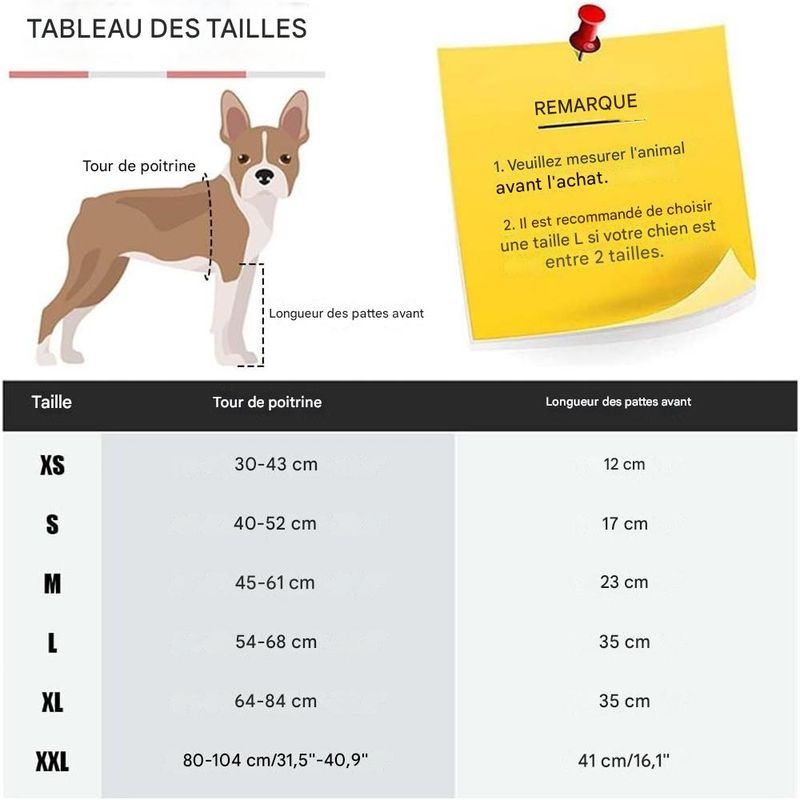 TABLEAU DES TAILLES

Tour de poitrine

Longueur des pattes avant

REMARQUE

1. Veuillez mesurer l'animal avant l'achat.

2. Il est recommandé de choisir une taille L si votre chien est entre 2 tailles.

| Taille | Tour de poitrine | Longueur des pattes avant |
|---|---|---|
| XS | 30-43 cm | 12 cm |
| S | 40-52 cm | 17 cm |
| M | 45-61 cm | 23 cm |
| L | 54-68 cm | 35 cm |
| XL | 64-84 cm | 35 cm |
| XXL | 80-104 cm/31,5''-40,9'' | 41 cm/16,1'' |